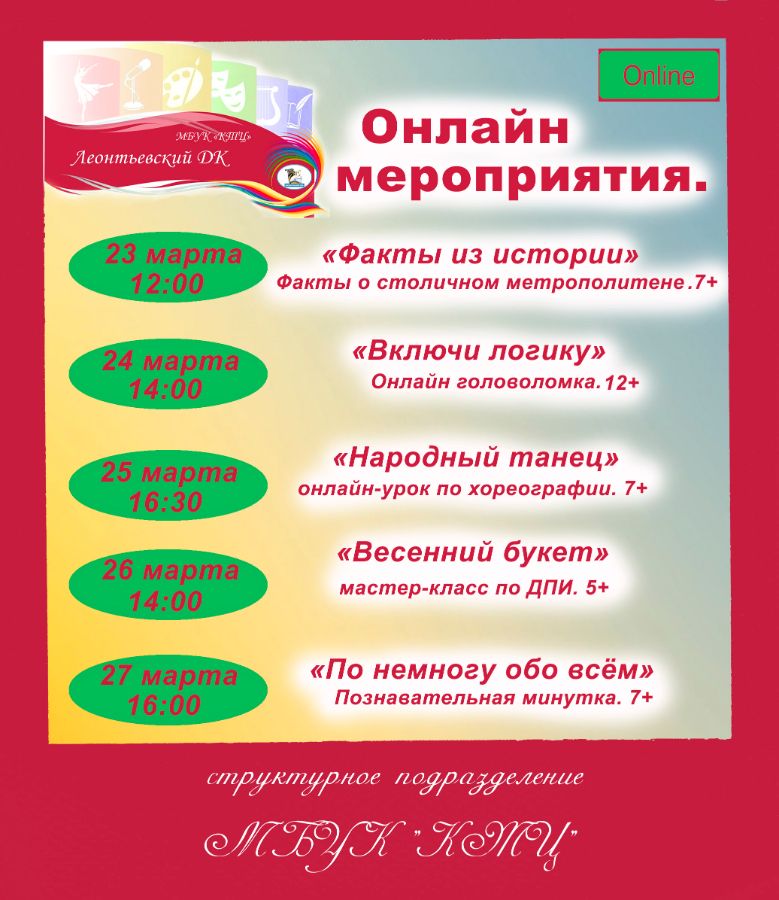 МБУК «КТЦ»
Леонтьевский ДК

Online

Онлайн мероприятия.

23 марта
12:00

«Факты из истории»
Факты о столичном метрополитене.7+

24 марта
14:00

«Включи логику»
Онлайн головоломка.12+

25 марта
16:30

«Народный танец»
онлайн-урок по хореографии. 7+

26 марта
14:00

«Весенний букет»
мастер-класс по ДПИ. 5+

27 марта
16:00

«По немногу обо всём»
Познавательная минутка. 7+

структурное подразделение

МБУК "КТЦ"